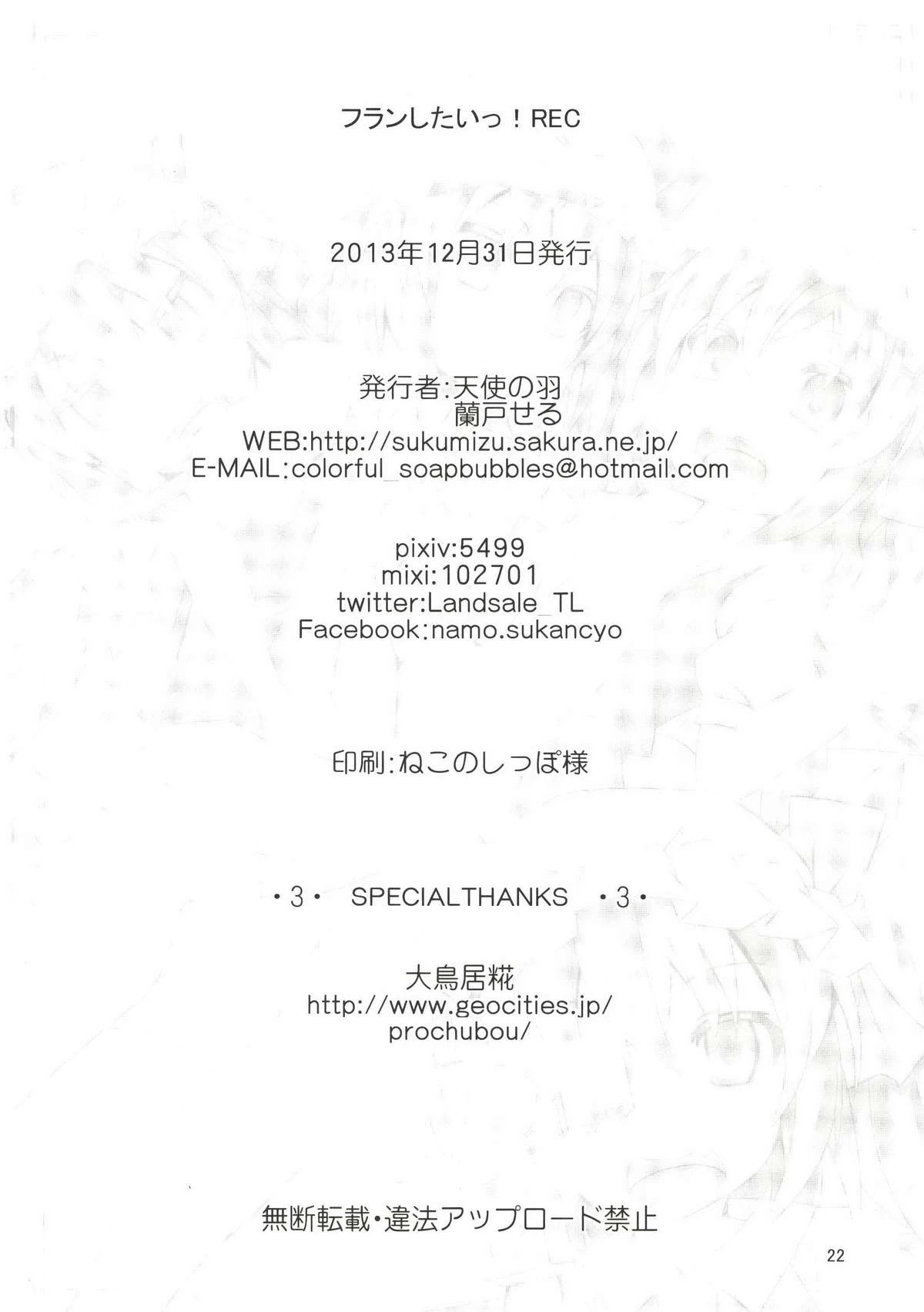 フランしたいっ！REC

2013年12月31日発行

発行者:天使の羽
蘭戸せる
WEB:http://sukumizu.sakura.ne.jp/
E-MAIL:colorful_soapbubbles@hotmail.com

pixiv:5499
mixi:102701
twitter:Landsale_TL
Facebook:namo.sukancyo

印刷:ねこのしっぽ様

・3・ SPECIALTHANKS ・3・

大鳥居糀
http://www.geocities.jp/
prochubou/

無断転載・違法アップロード禁止

22